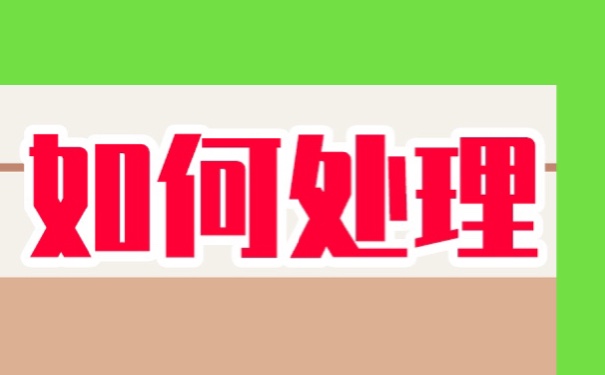 如何处理